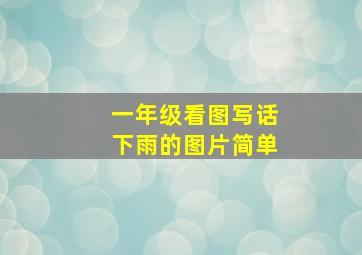 一年级看图写话
下雨的图片简单